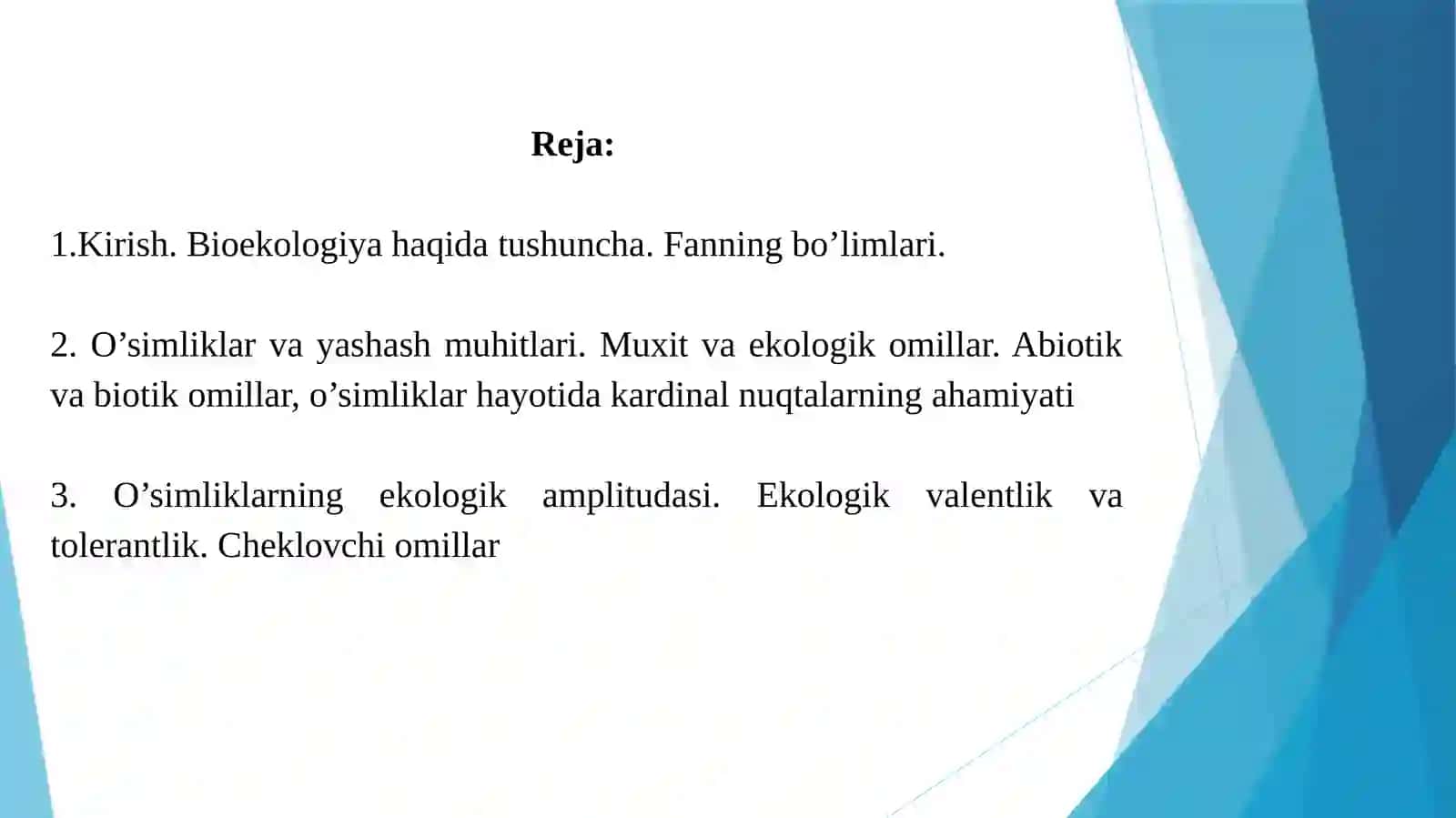 Reja:

1.Kirish. Bioekologiya haqida tushuncha. Fanning bo’limlari.

2. O’simliklar va yashash muhitlari. Muxit va ekologik omillar. Abiotik va biotik omillar, o’simliklar hayotida kardinal nuqtalarning ahamiyati

3. O’simliklarning ekologik amplitudasi. Ekologik valentlik va tolerantlik. Cheklovchi omillar